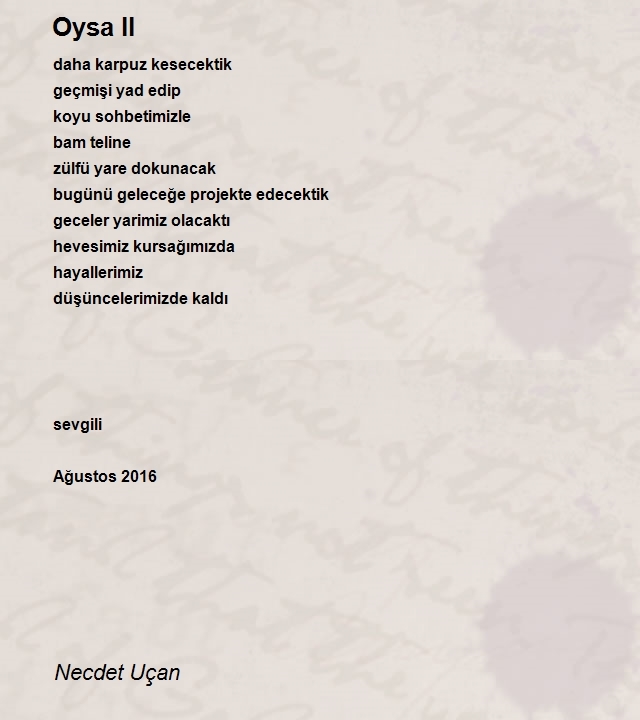 Oysa II

daha karpuz kesecektik
geçmişi yad edip
koyu sohbetimizle
bam teline
zülfü yare dokunacak
bugünü geleceğe projekte edecektik
geceler yarimiz olacaktı
hevesimiz kursağımızda
hayallerimiz
düşüncelerimizde kaldı

sevgili

Ağustos 2016

Necdet Uçan